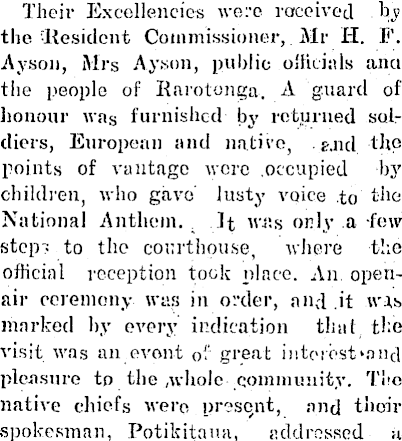 Their Excellencies were received by the Resident Commissioner, Mr H. F. Ayson, Mrs Ayson, public officials and the people of Rarotonga. A guard of honour was furnished by returned soldiers, European and native, and the points of vantage were occupied by children, who gave lusty voice to the National Anthem. It was only a few steps to the courthouse, where the official reception took place. An open-air ceremony was in order, and it was marked by every indication that the visit was an event of great interest and pleasure to the whole community. The native chiefs were present, and their spokesman, Potikitaua, addressed a